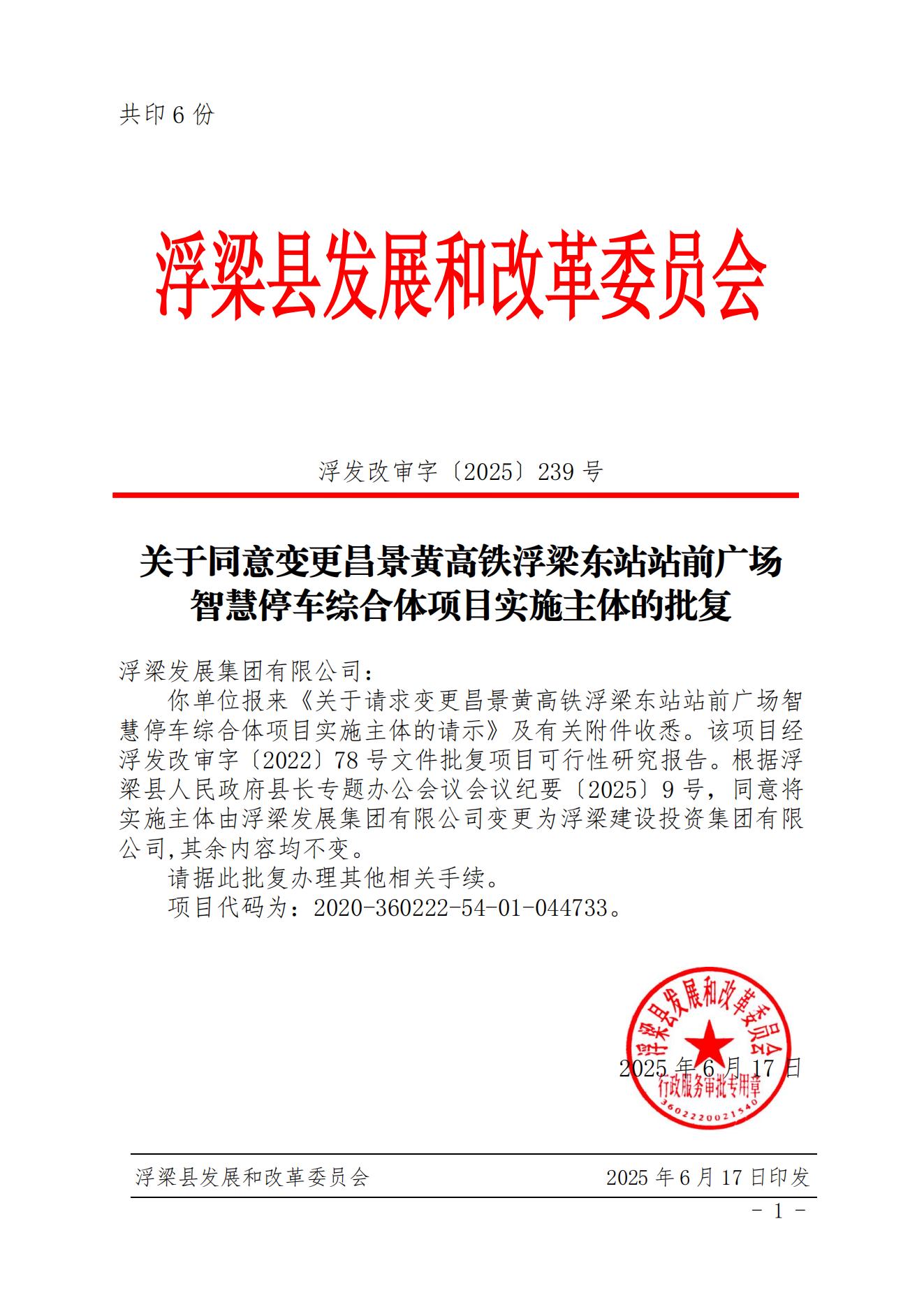 共印 6 份

浮梁县发展和改革委员会

浮发改审字〔2025〕239 号

关于同意变更昌景黄高铁浮梁东站站前广场智慧停车综合体项目实施主体的批复

浮梁发展集团有限公司：

你单位报来《关于请求变更昌景黄高铁浮梁东站站前广场智慧停车综合体项目实施主体的请示》及有关附件收悉。该项目经浮发改审字〔2022〕78 号文件批复项目可行性研究报告。根据浮梁县人民政府县长专题办公会议会议纪要〔2025〕9 号，同意将实施主体由浮梁发展集团有限公司变更为浮梁建设投资集团有限公司,其余内容均不变。

请据此批复办理其他相关手续。

项目代码为：2020-360222-54-01-044733。

浮梁县发展和改革委员会
行政服务审批专用章
3602220021540

2025 年 6 月 17 日

浮梁县发展和改革委员会 2025 年 6 月 17 日印发

- 1 -